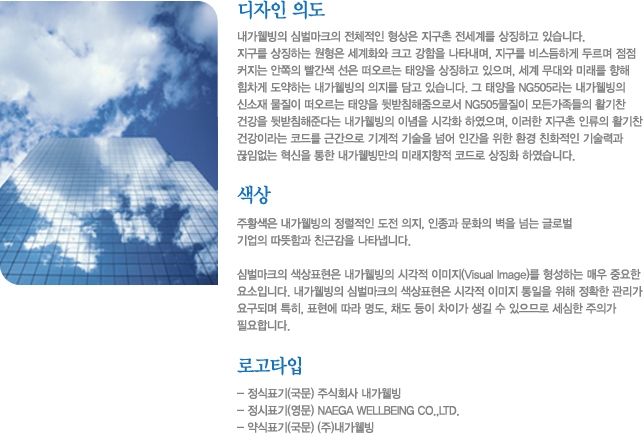 디자인 의도

내가웰빙의 심벌마크의 전체적인 형상은 지구촌 전세계를 상징하고 있습니다. 지구를 상징하는 원형은 세계화와 크고 강함을 나타내며, 지구를 비스듬하게 두르며 점점 커지는 안쪽의 빨간색 선은 떠오르는 태양을 상징하고 있으며, 세계 무대와 미래를 향해 힘차게 도약하는 내가웰빙의 의지를 담고 있습니다. 그 태양을 NG505라는 내가웰빙의 신소재 물질이 떠오르는 태양을 뒷받침해줌으로서 NG505물질이 모든가족들의 활기찬 건강을 뒷받침해준다는 내가웰빙의 이념을 시각화 하였으며, 이러한 지구촌 인류의 활기찬 건강이라는 코드를 근간으로 기계적 기술을 넘어 인간을 위한 환경 친화적인 기술력과 끊임없는 혁신을 통한 내가웰빙만의 미래지향적 코드로 상징화 하였습니다.

색상

주황색은 내가웰빙의 정렬적인 도전 의지, 인종과 문화의 벽을 넘는 글로벌 기업의 따뜻함과 친근감을 나타냅니다.

심벌마크의 색상표현은 내가웰빙의 시각적 이미지(Visual Image)를 형성하는 매우 중요한 요소입니다. 내가웰빙의 심벌마크의 색상표현은 시각적 이미지 통일을 위해 정확한 관리가 요구되며 특히, 표현에 따라 명도, 채도 등이 차이가 생길 수 있으므로 세심한 주의가 필요합니다.

로고타입

- 정식표기(국문) 주식회사 내가웰빙
- 정시표기(영문) NAEGA WELLBEING CO.,LTD.
- 약식표기(국문) (주)내가웰빙